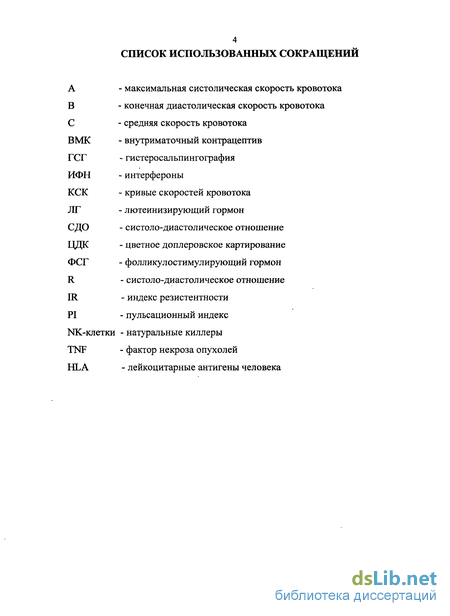 4

СПИСОК ИСПОЛЬЗОВАННЫХ СОКРАЩЕНИЙ

А - максимальная систолическая скорость кровотока
В - конечная диастолическая скорость кровотока
С - средняя скорость кровотока
ВМК - внутриматочный контрацептив
ГСГ - гистеросальпингография
ИФН - интерфероны
КСК - кривые скоростей кровотока
ЛГ - лютеинизирующий гормон
СДО - систоло-диастолическое отношение
ЦДК - цветное доплеровское картирование
ФСГ - фолликулостимулирующий гормон
R - систоло-диастолическое отношение
IR - индекс резистентности
PI - пульсационный индекс
NK-клетки - натуральные киллеры
TNF - фактор некроза опухолей
HLA - лейкоцитарные антигены человека

dsLib.net
библиотека диссертаций